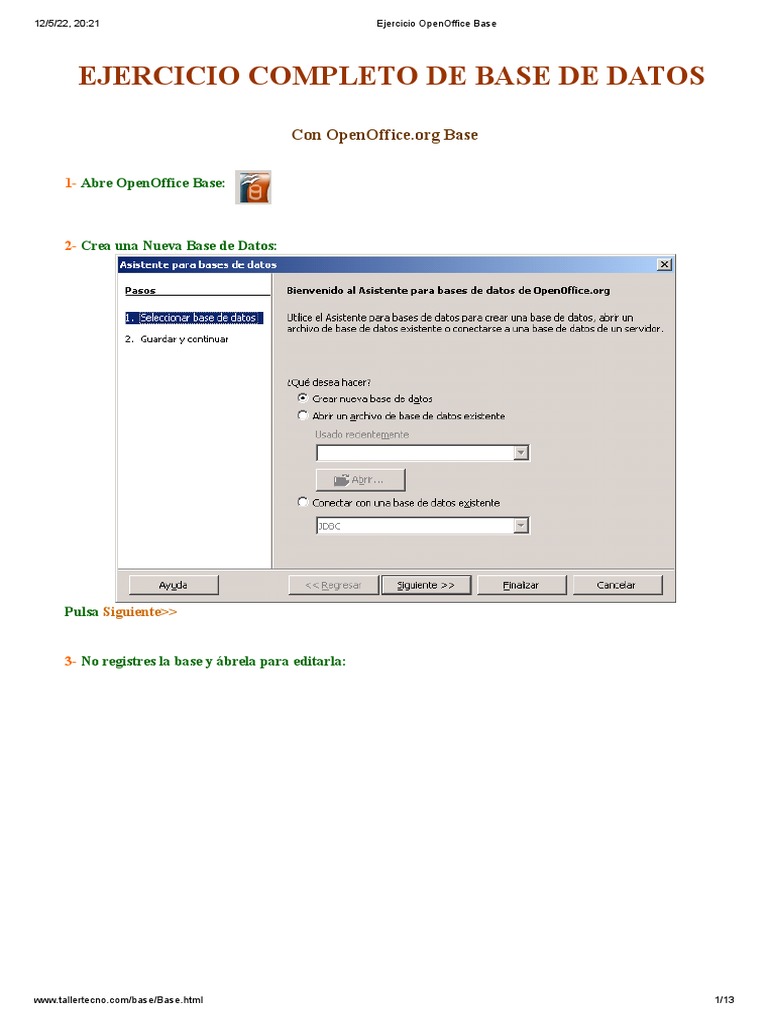 12/5/22, 20:21 Ejercicio OpenOffice Base

EJERCICIO COMPLETO DE BASE DE DATOS

Con OpenOffice.org Base

1- Abre OpenOffice Base:

2- Crea una Nueva Base de Datos:

Asistente para bases de datos

Pasos

1. Seleccionar base de datos

2. Guardar y continuar

Bienvenido al Asistente para bases de datos de OpenOffice.org

Utilice el Asistente para bases de datos para crear una base de datos, abrir un archivo de base de datos existente o conectarse a una base de datos de un servidor.

¿Qué desea hacer?

Crear nueva base de datos

Abrir un archivo de base de datos existente

Usado recientemente

Abrir...

Conectar con una base de datos existente

JDBC

Ayuda

<< Regresar

Siguiente >>

Finalizar

Cancelar

Pulsa Siguiente>>

3- No registres la base y ábrela para editarla:

www.tallertecno.com/base/Base.html 1/13